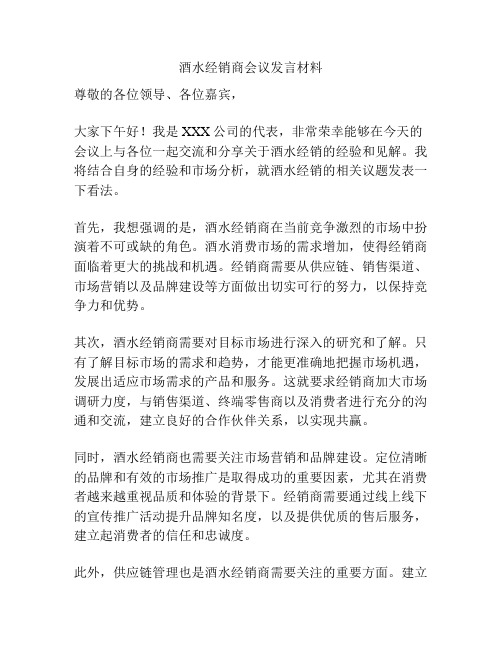 酒水经销商会议发言材料

尊敬的各位领导、各位嘉宾，

大家下午好！我是XXX公司的代表，非常荣幸能够在今天的会议上与各位一起交流和分享关于酒水经销的经验和见解。我将结合自身的经验和市场分析，就酒水经销的相关议题发表一下看法。

首先，我想强调的是，酒水经销商在当前竞争激烈的市场中扮演着不可或缺的角色。酒水消费市场的需求增加，使得经销商面临着更大的挑战和机遇。经销商需要从供应链、销售渠道、市场营销以及品牌建设等方面做出切实可行的努力，以保持竞争力和优势。

其次，酒水经销商需要对目标市场进行深入的研究和了解。只有了解目标市场的需求和趋势，才能更准确地把握市场机遇，发展出适应市场需求的产品和服务。这就要求经销商加大市场调研力度，与销售渠道、终端零售商以及消费者进行充分的沟通和交流，建立良好的合作伙伴关系，以实现共赢。

同时，酒水经销商也需要关注市场营销和品牌建设。定位清晰的品牌和有效的市场推广是取得成功的重要因素，尤其在消费者越来越重视品质和体验的背景下。经销商需要通过线上线下的宣传推广活动提升品牌知名度，以及提供优质的售后服务，建立起消费者的信任和忠诚度。

此外，供应链管理也是酒水经销商需要关注的重要方面。建立